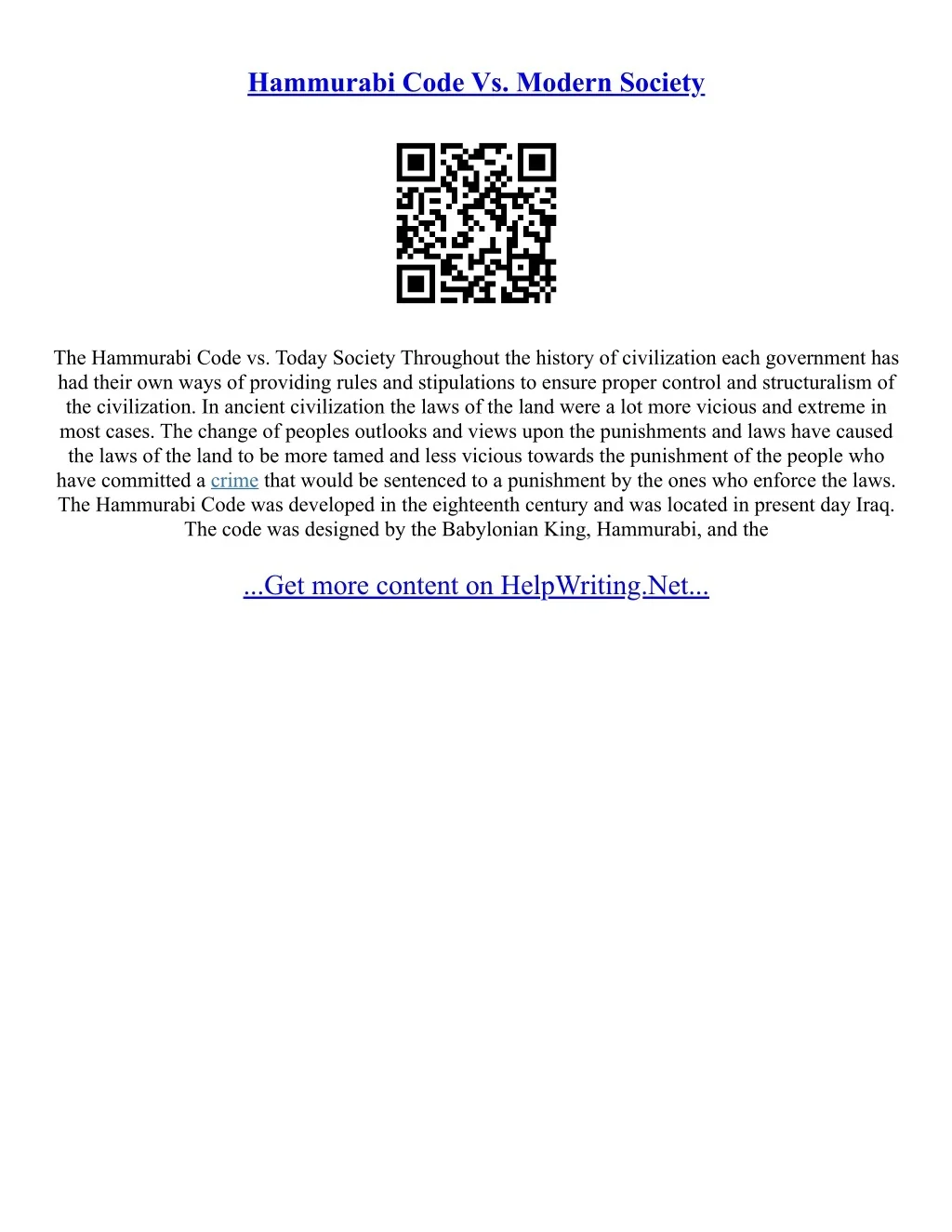 Hammurabi Code Vs. Modern Society

The Hammurabi Code vs. Today Society Throughout the history of civilization each government has had their own ways of providing rules and stipulations to ensure proper control and structuralism of the civilization. In ancient civilization the laws of the land were a lot more vicious and extreme in most cases. The change of peoples outlooks and views upon the punishments and laws have caused the laws of the land to be more tamed and less vicious towards the punishment of the people who have committed a crime that would be sentenced to a punishment by the ones who enforce the laws. The Hammurabi Code was developed in the eighteenth century and was located in present day Iraq. The code was designed by the Babylonian King, Hammurabi, and the

...Get more content on HelpWriting.Net...